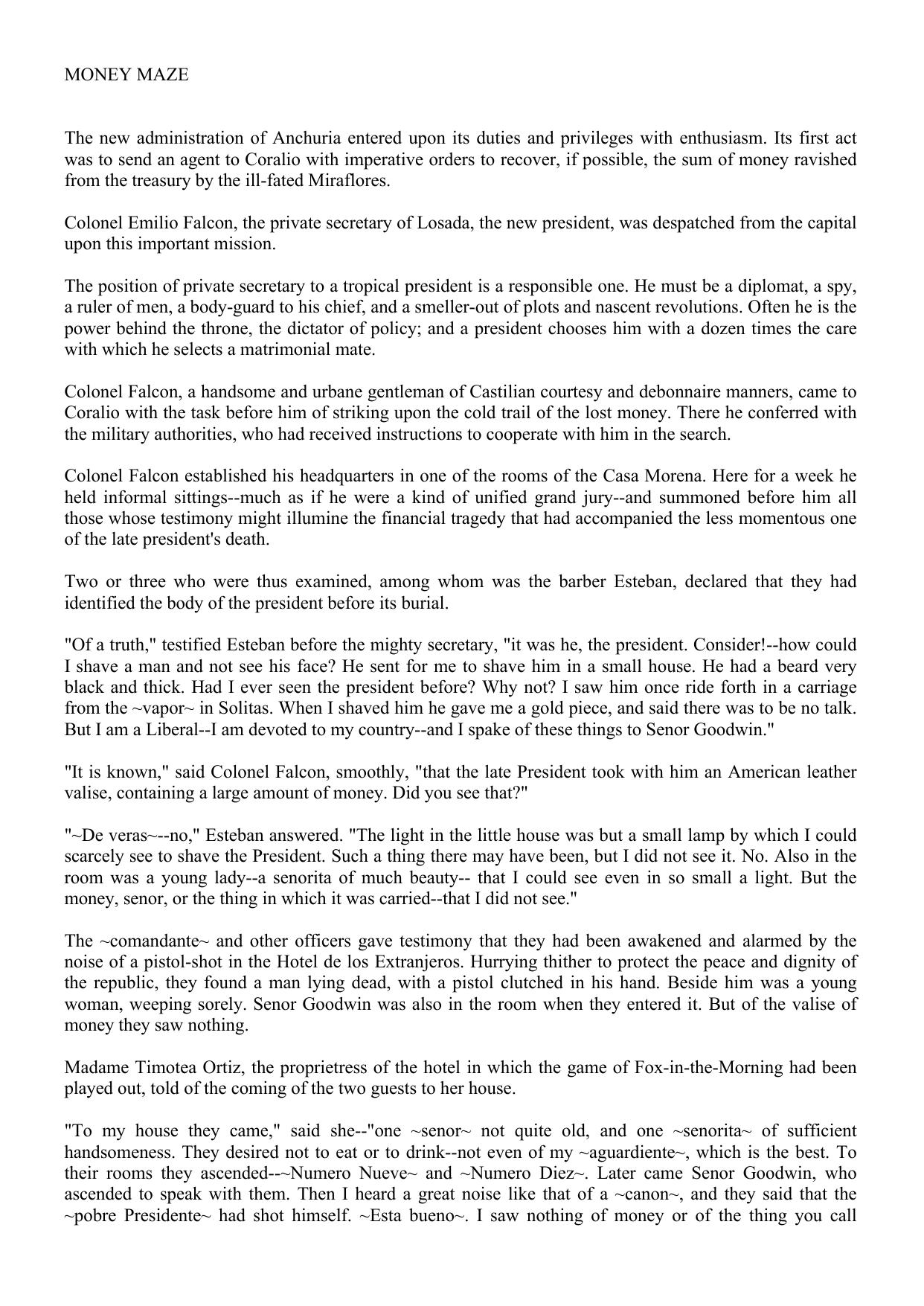 MONEY MAZE

The new administration of Anchuria entered upon its duties and privileges with enthusiasm. Its first act was to send an agent to Coralio with imperative orders to recover, if possible, the sum of money ravished from the treasury by the ill-fated Miraflores.

Colonel Emilio Falcon, the private secretary of Losada, the new president, was despatched from the capital upon this important mission.

The position of private secretary to a tropical president is a responsible one. He must be a diplomat, a spy, a ruler of men, a body-guard to his chief, and a smeller-out of plots and nascent revolutions. Often he is the power behind the throne, the dictator of policy; and a president chooses him with a dozen times the care with which he selects a matrimonial mate.

Colonel Falcon, a handsome and urbane gentleman of Castilian courtesy and debonnaire manners, came to Coralio with the task before him of striking upon the cold trail of the lost money. There he conferred with the military authorities, who had received instructions to cooperate with him in the search.

Colonel Falcon established his headquarters in one of the rooms of the Casa Morena. Here for a week he held informal sittings--much as if he were a kind of unified grand jury--and summoned before him all those whose testimony might illumine the financial tragedy that had accompanied the less momentous one of the late president's death.

Two or three who were thus examined, among whom was the barber Esteban, declared that they had identified the body of the president before its burial.

"Of a truth," testified Esteban before the mighty secretary, "it was he, the president. Consider!--how could I shave a man and not see his face? He sent for me to shave him in a small house. He had a beard very black and thick. Had I ever seen the president before? Why not? I saw him once ride forth in a carriage from the ~vapor~ in Solitas. When I shaved him he gave me a gold piece, and said there was to be no talk. But I am a Liberal--I am devoted to my country--and I spake of these things to Senor Goodwin."

"It is known," said Colonel Falcon, smoothly, "that the late President took with him an American leather valise, containing a large amount of money. Did you see that?"

"~De veras~--no," Esteban answered. "The light in the little house was but a small lamp by which I could scarcely see to shave the President. Such a thing there may have been, but I did not see it. No. Also in the room was a young lady--a senorita of much beauty-- that I could see even in so small a light. But the money, senor, or the thing in which it was carried--that I did not see."

The ~comandante~ and other officers gave testimony that they had been awakened and alarmed by the noise of a pistol-shot in the Hotel de los Extranjeros. Hurrying thither to protect the peace and dignity of the republic, they found a man lying dead, with a pistol clutched in his hand. Beside him was a young woman, weeping sorely. Senor Goodwin was also in the room when they entered it. But of the valise of money they saw nothing.

Madame Timotea Ortiz, the proprietress of the hotel in which the game of Fox-in-the-Morning had been played out, told of the coming of the two guests to her house.

"To my house they came," said she--"one ~senor~ not quite old, and one ~senorita~ of sufficient handsomeness. They desired not to eat or to drink--not even of my ~aguardiente~, which is the best. To their rooms they ascended--~Numero Nueve~ and ~Numero Diez~. Later came Senor Goodwin, who ascended to speak with them. Then I heard a great noise like that of a ~canon~, and they said that the ~pobre Presidente~ had shot himself. ~Esta bueno~. I saw nothing of money or of the thing you call